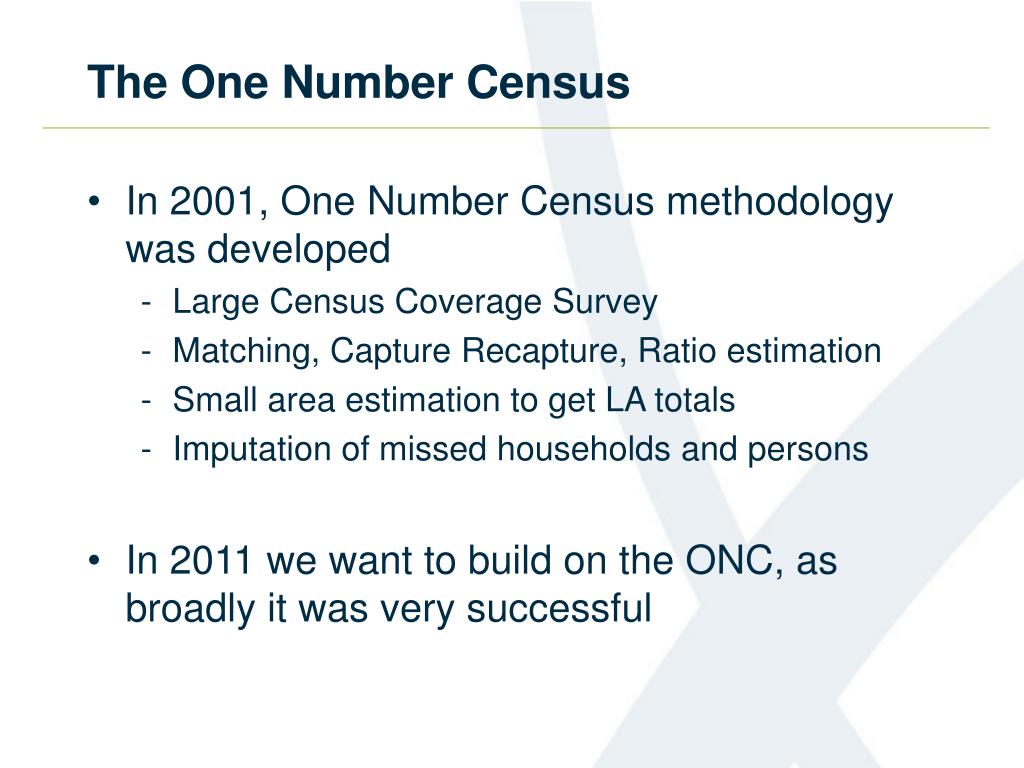 The One Number Census

• In 2001, One Number Census methodology was developed
- Large Census Coverage Survey
- Matching, Capture Recapture, Ratio estimation
- Small area estimation to get LA totals
- Imputation of missed households and persons

• In 2011 we want to build on the ONC, as broadly it was very successful